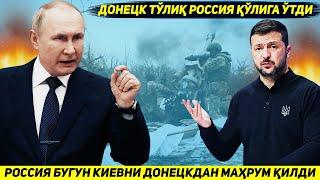 ДОНЕЦК ТЎЛИҚ РОССИЯ ҚЎЛИГА ЎТДИ

РОССИЯ БУГУН КИЕВНИ ДОНЕЦКДАН МАҲРУМ ҚИЛДИ